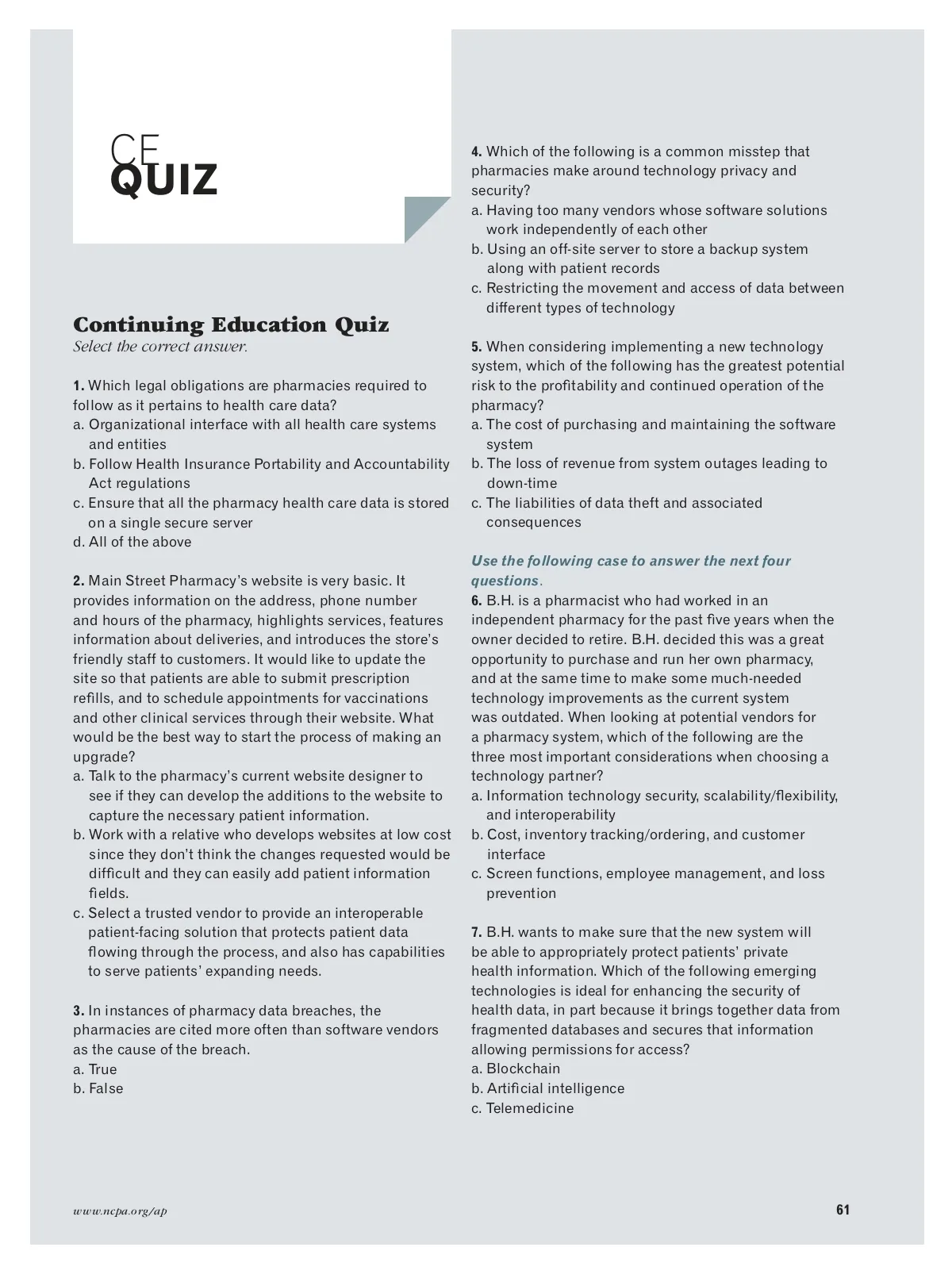 CE
QUIZ

Continuing Education Quiz
Select the correct answer.

1. Which legal obligations are pharmacies required to follow as it pertains to health care data?
a. Organizational interface with all health care systems and entities
b. Follow Health Insurance Portability and Accountability Act regulations
c. Ensure that all the pharmacy health care data is stored on a single secure server
d. All of the above

2. Main Street Pharmacy's website is very basic. It provides information on the address, phone number and hours of the pharmacy, highlights services, features information about deliveries, and introduces the store's friendly staff to customers. It would like to update the site so that patients are able to submit prescription refills, and to schedule appointments for vaccinations and other clinical services through their website. What would be the best way to start the process of making an upgrade?
a. Talk to the pharmacy's current website designer to see if they can develop the additions to the website to capture the necessary patient information.
b. Work with a relative who develops websites at low cost since they don't think the changes requested would be difficult and they can easily add patient information fields.
c. Select a trusted vendor to provide an interoperable patient-facing solution that protects patient data flowing through the process, and also has capabilities to serve patients' expanding needs.

3. In instances of pharmacy data breaches, the pharmacies are cited more often than software vendors as the cause of the breach.
a. True
b. False

4. Which of the following is a common misstep that pharmacies make around technology privacy and security?
a. Having too many vendors whose software solutions work independently of each other
b. Using an off-site server to store a backup system along with patient records
c. Restricting the movement and access of data between different types of technology

5. When considering implementing a new technology system, which of the following has the greatest potential risk to the profitability and continued operation of the pharmacy?
a. The cost of purchasing and maintaining the software system
b. The loss of revenue from system outages leading to down-time
c. The liabilities of data theft and associated consequences

Use the following case to answer the next four questions.
6. B.H. is a pharmacist who had worked in an independent pharmacy for the past five years when the owner decided to retire. B.H. decided this was a great opportunity to purchase and run her own pharmacy, and at the same time to make some much-needed technology improvements as the current system was outdated. When looking at potential vendors for a pharmacy system, which of the following are the three most important considerations when choosing a technology partner?
a. Information technology security, scalability/flexibility, and interoperability
b. Cost, inventory tracking/ordering, and customer interface
c. Screen functions, employee management, and loss prevention

7. B.H. wants to make sure that the new system will be able to appropriately protect patients' private health information. Which of the following emerging technologies is ideal for enhancing the security of health data, in part because it brings together data from fragmented databases and secures that information allowing permissions for access?
a. Blockchain
b. Artificial intelligence
c. Telemedicine

www.ncpa.org/ap
61